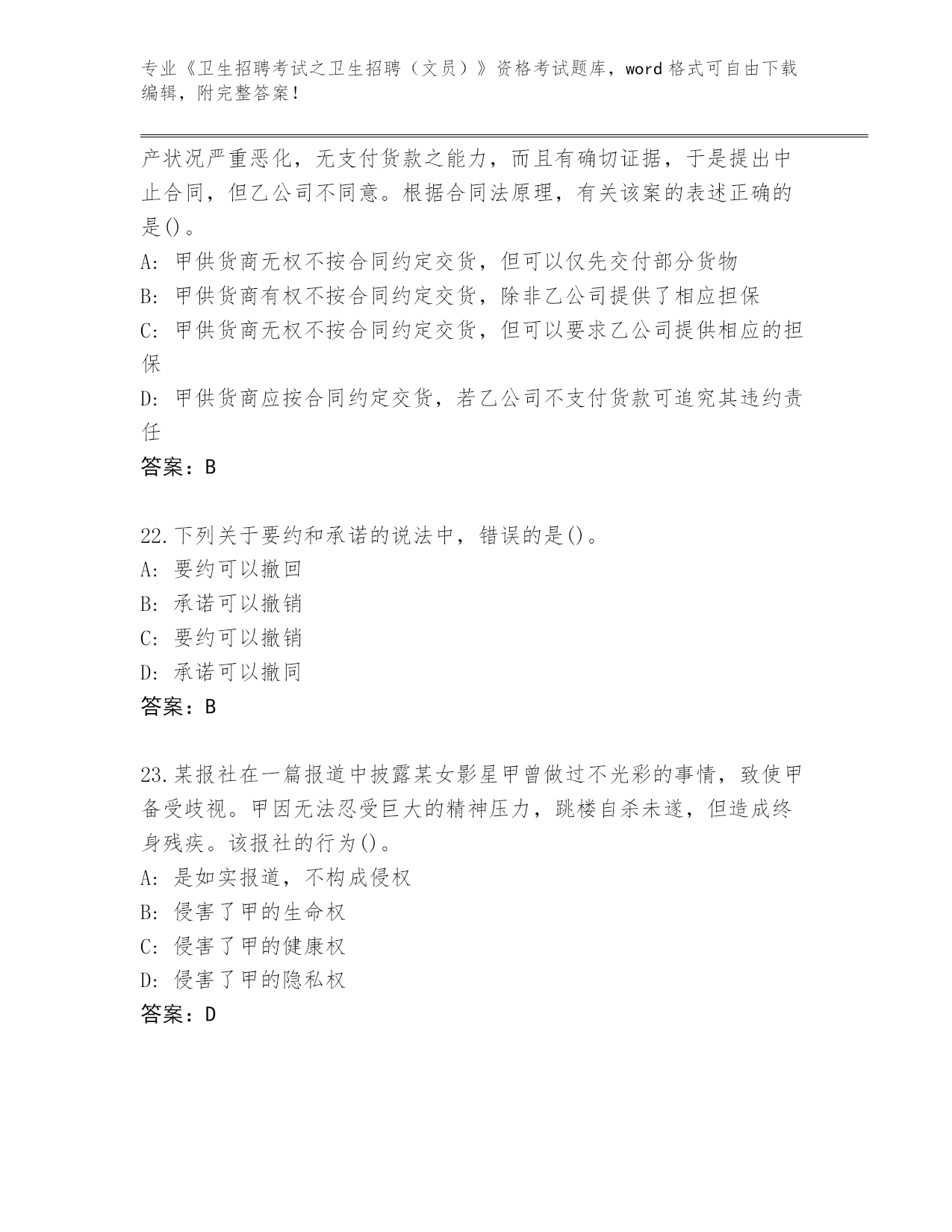 专业《卫生招聘考试之卫生招聘（文员）》资格考试题库，word 格式可自由下载编辑，附完整答案！

产状况严重恶化，无支付货款之能力，而且有确切证据，于是提出中止合同，但乙公司不同意。根据合同法原理，有关该案的表述正确的是()。
A: 甲供货商无权不按合同约定交货，但可以仅先交付部分货物
B: 甲供货商有权不按合同约定交货，除非乙公司提供了相应担保
C: 甲供货商无权不按合同约定交货，但可以要求乙公司提供相应的担保
D: 甲供货商应按合同约定交货，若乙公司不支付货款可追究其违约责任
答案：B

22.下列关于要约和承诺的说法中，错误的是()。
A: 要约可以撤回
B: 承诺可以撤销
C: 要约可以撤销
D: 承诺可以撤同
答案：B

23.某报社在一篇报道中披露某女影星甲曾做过不光彩的事情，致使甲备受歧视。甲因无法忍受巨大的精神压力，跳楼自杀未遂，但造成终身残疾。该报社的行为()。
A: 是如实报道，不构成侵权
B: 侵害了甲的生命权
C: 侵害了甲的健康权
D: 侵害了甲的隐私权
答案：D